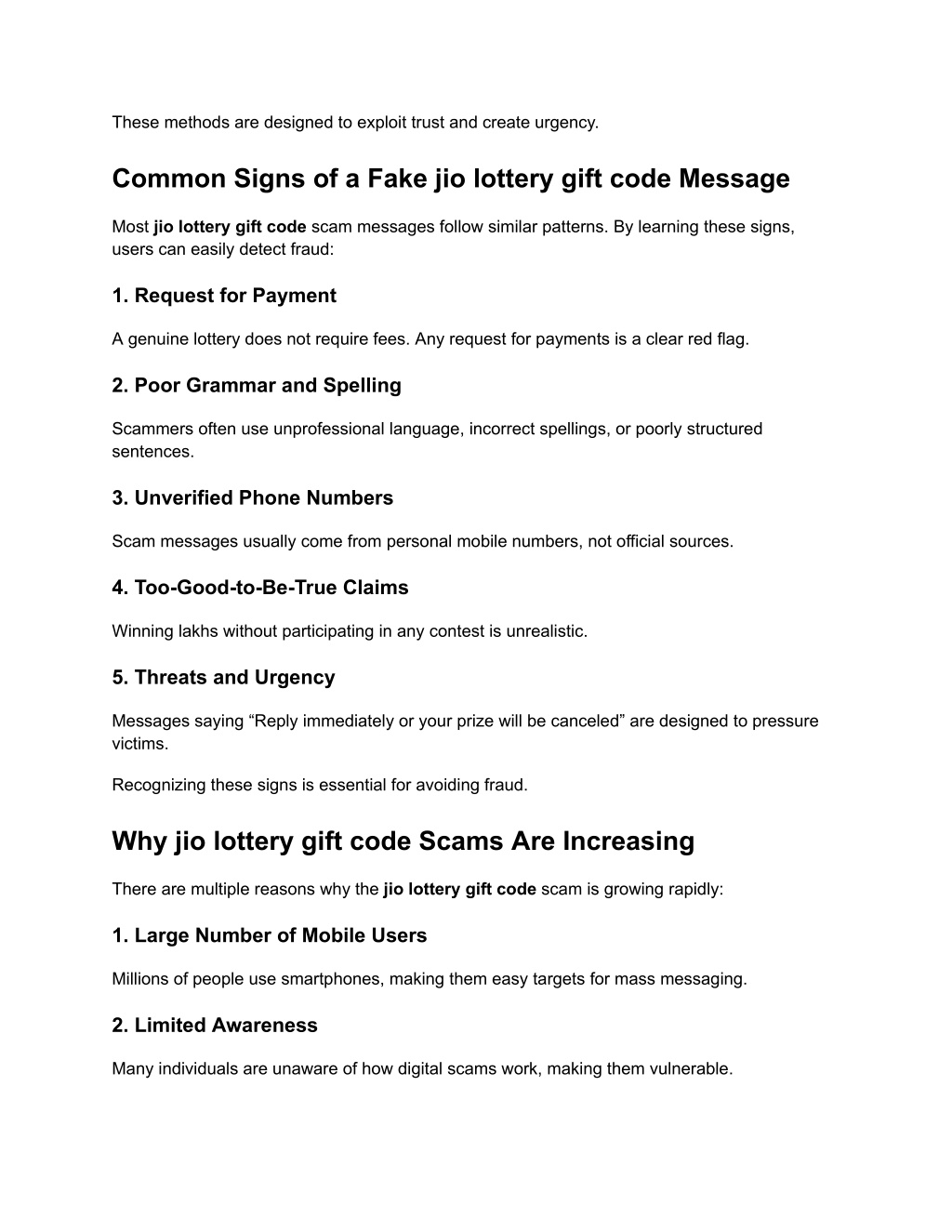 These methods are designed to exploit trust and create urgency.

Common Signs of a Fake jio lottery gift code Message

Most jio lottery gift code scam messages follow similar patterns. By learning these signs, users can easily detect fraud:

1. Request for Payment

A genuine lottery does not require fees. Any request for payments is a clear red flag.

2. Poor Grammar and Spelling

Scammers often use unprofessional language, incorrect spellings, or poorly structured sentences.

3. Unverified Phone Numbers

Scam messages usually come from personal mobile numbers, not official sources.

4. Too-Good-to-Be-True Claims

Winning lakhs without participating in any contest is unrealistic.

5. Threats and Urgency

Messages saying “Reply immediately or your prize will be canceled” are designed to pressure victims.

Recognizing these signs is essential for avoiding fraud.

Why jio lottery gift code Scams Are Increasing

There are multiple reasons why the jio lottery gift code scam is growing rapidly:

1. Large Number of Mobile Users

Millions of people use smartphones, making them easy targets for mass messaging.

2. Limited Awareness

Many individuals are unaware of how digital scams work, making them vulnerable.